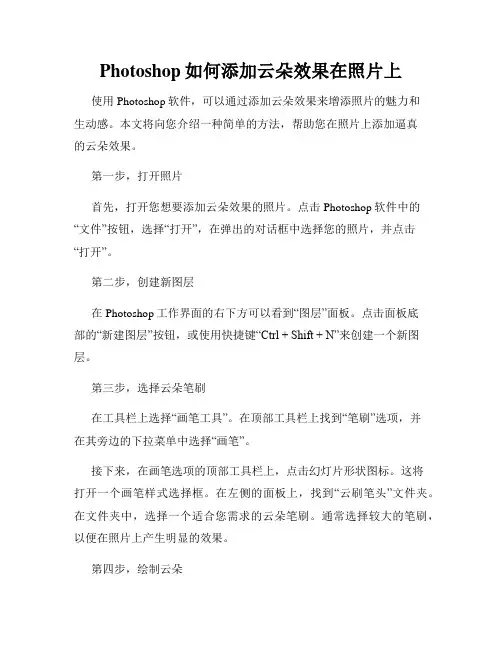 Photoshop 如何添加云朵效果在照片上

使用 Photoshop 软件，可以通过添加云朵效果来增添照片的魅力和生动感。本文将向您介绍一种简单的方法，帮助您在照片上添加逼真的云朵效果。

第一步，打开照片

首先，打开您想要添加云朵效果的照片。点击 Photoshop 软件中的“文件”按钮，选择“打开”，在弹出的对话框中选择您的照片，并点击“打开”。

第二步，创建新图层

在 Photoshop 工作界面的右下方可以看到“图层”面板。点击面板底部的“新建图层”按钮，或使用快捷键“Ctrl + Shift + N”来创建一个新图层。

第三步，选择云朵笔刷

在工具栏上选择“画笔工具”。在顶部工具栏上找到“笔刷”选项，并在其旁边的下拉菜单中选择“画笔”。

接下来，在画笔选项的顶部工具栏上，点击幻灯片形状图标。这将打开一个画笔样式选择框。在左侧的面板上，找到“云刷笔头”文件夹。在文件夹中，选择一个适合您需求的云朵笔刷。通常选择较大的笔刷，以便在照片上产生明显的效果。

第四步，绘制云朵